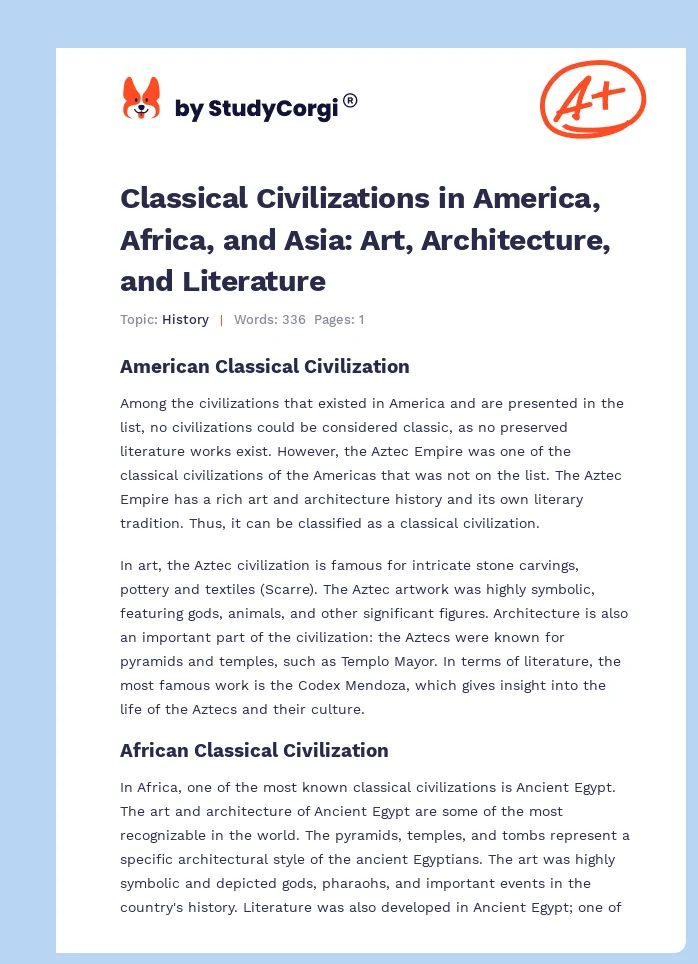 by StudyCorgi®

A+

Classical Civilizations in America, Africa, and Asia: Art, Architecture, and Literature

Topic: History | Words: 336 Pages: 1

American Classical Civilization

Among the civilizations that existed in America and are presented in the list, no civilizations could be considered classic, as no preserved literature works exist. However, the Aztec Empire was one of the classical civilizations of the Americas that was not on the list. The Aztec Empire has a rich art and architecture history and its own literary tradition. Thus, it can be classified as a classical civilization.

In art, the Aztec civilization is famous for intricate stone carvings, pottery and textiles (Scarre). The Aztec artwork was highly symbolic, featuring gods, animals, and other significant figures. Architecture is also an important part of the civilization: the Aztecs were known for pyramids and temples, such as Templo Mayor. In terms of literature, the most famous work is the Codex Mendoza, which gives insight into the life of the Aztecs and their culture.

African Classical Civilization

In Africa, one of the most known classical civilizations is Ancient Egypt. The art and architecture of Ancient Egypt are some of the most recognizable in the world. The pyramids, temples, and tombs represent a specific architectural style of the ancient Egyptians. The art was highly symbolic and depicted gods, pharaohs, and important events in the country's history. Literature was also developed in Ancient Egypt; one of